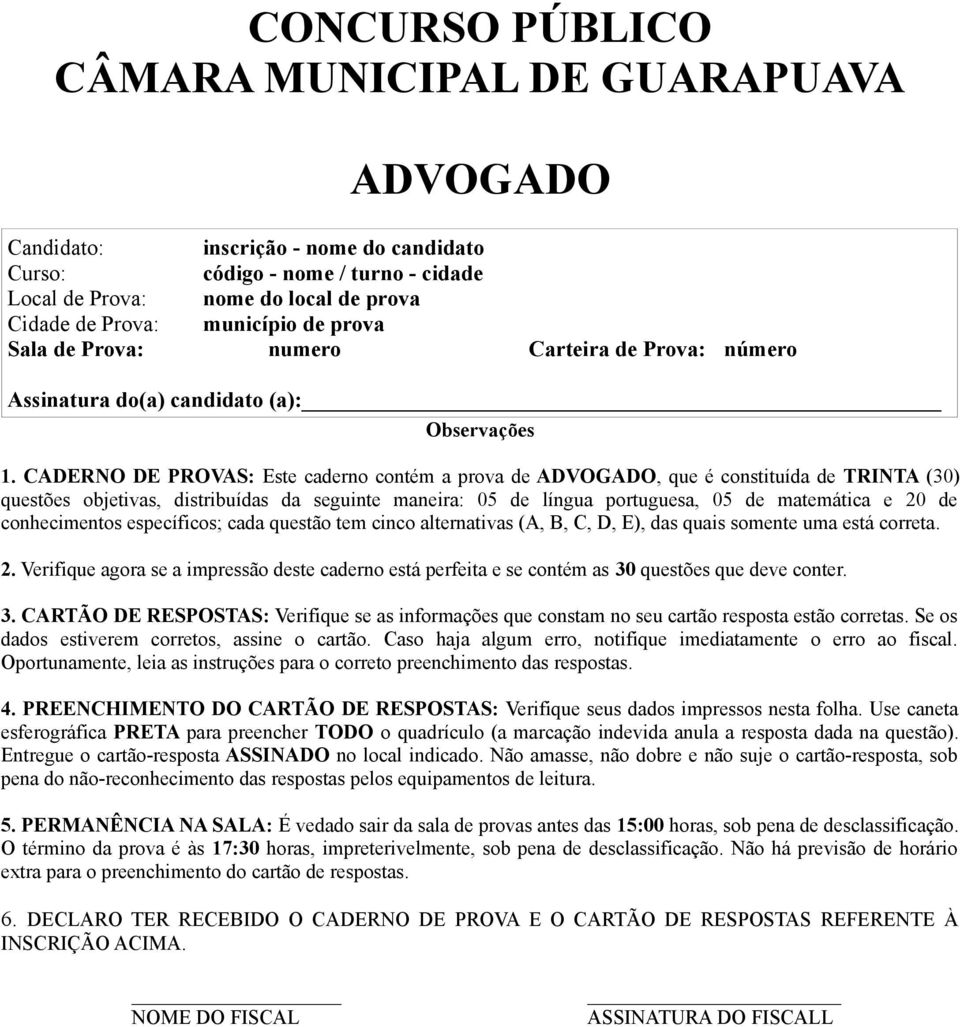 CONCURSO PÚBLICO
CÂMARA MUNICIPAL DE GUARAPUAVA

ADVOGADO

Candidato: inscrição - nome do candidato
Curso: código - nome / turno - cidade
Local de Prova: nome do local de prova
Cidade de Prova: município de prova
Sala de Prova: numero Carteira de Prova: número

Assinatura do(a) candidato (a):

Observações

1. CADERNO DE PROVAS: Este caderno contém a prova de ADVOGADO, que é constituída de TRINTA (30) questões objetivas, distribuídas da seguinte maneira: 05 de língua portuguesa, 05 de matemática e 20 de conhecimentos específicos; cada questão tem cinco alternativas (A, B, C, D, E), das quais somente uma está correta.

2. Verifique agora se a impressão deste caderno está perfeita e se contém as 30 questões que deve conter.

3. CARTÃO DE RESPOSTAS: Verifique se as informações que constam no seu cartão resposta estão corretas. Se os dados estiverem corretos, assine o cartão. Caso haja algum erro, notifique imediatamente o erro ao fiscal. Oportunamente, leia as instruções para o correto preenchimento das respostas.

4. PREENCHIMENTO DO CARTÃO DE RESPOSTAS: Verifique seus dados impressos nesta folha. Use caneta esferográfica PRETA para preencher TODO o quadrículo (a marcação indevida anula a resposta dada na questão). Entregue o cartão-resposta ASSINADO no local indicado. Não amasse, não dobre e não suje o cartão-resposta, sob pena do não-reconhecimento das respostas pelos equipamentos de leitura.

5. PERMANÊNCIA NA SALA: É vedado sair da sala de provas antes das 15:00 horas, sob pena de desclassificação. O término da prova é às 17:30 horas, impreterivelmente, sob pena de desclassificação. Não há previsão de horário extra para o preenchimento do cartão de respostas.

6. DECLARO TER RECEBIDO O CADERNO DE PROVA E O CARTÃO DE RESPOSTAS REFERENTE À INSCRIÇÃO ACIMA.

NOME DO FISCAL ASSINATURA DO FISCALL